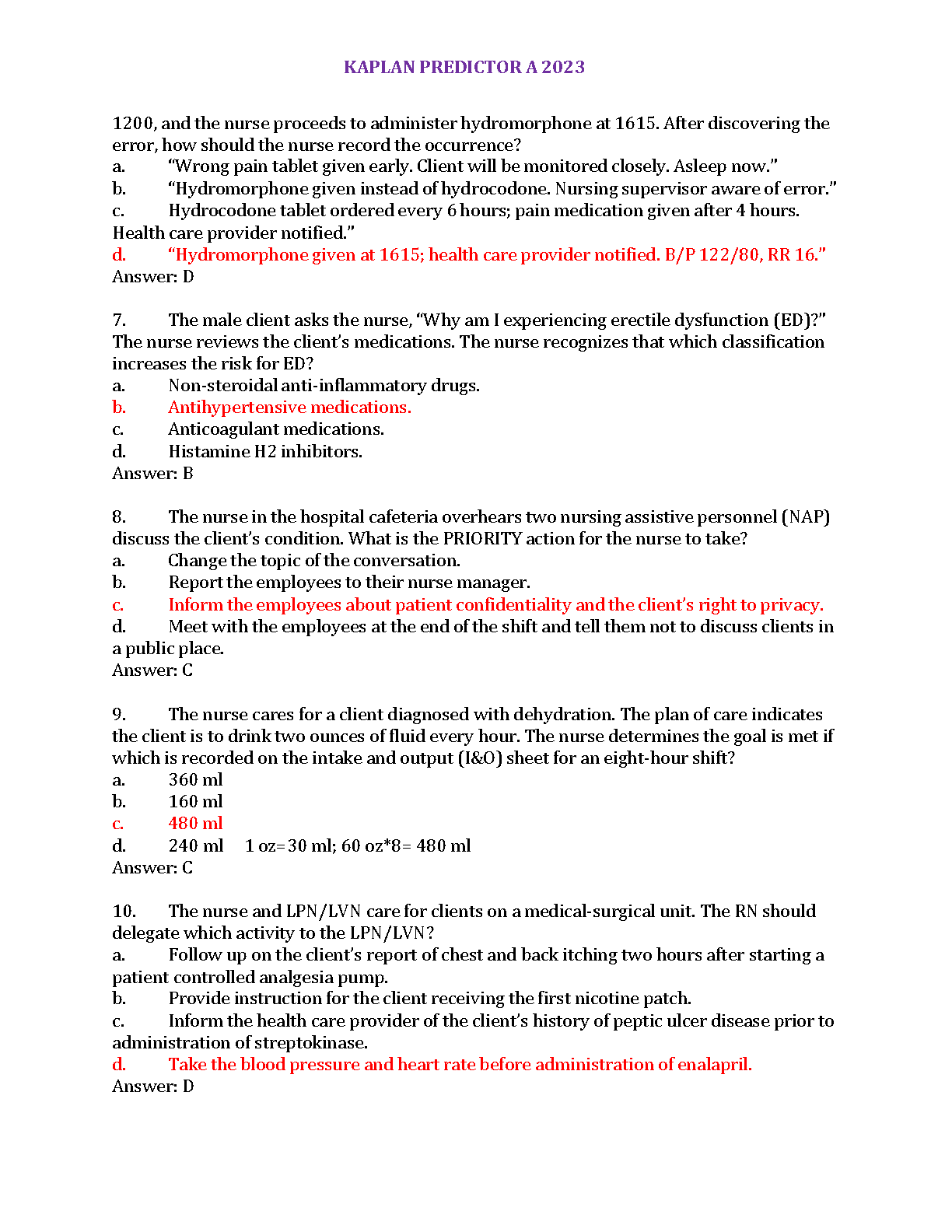 KAPLAN PREDICTOR A 2023

1200, and the nurse proceeds to administer hydromorphone at 1615. After discovering the error, how should the nurse record the occurrence?
a. “Wrong pain tablet given early. Client will be monitored closely. Asleep now.”
b. “Hydromorphone given instead of hydrocodone. Nursing supervisor aware of error.”
c. Hydrocodone tablet ordered every 6 hours; pain medication given after 4 hours. Health care provider notified.”
d. “Hydromorphone given at 1615; health care provider notified. B/P 122/80, RR 16.”
Answer: D

7. The male client asks the nurse, “Why am I experiencing erectile dysfunction (ED)?” The nurse reviews the client’s medications. The nurse recognizes that which classification increases the risk for ED?
a. Non-steroidal anti-inflammatory drugs.
b. Antihypertensive medications.
c. Anticoagulant medications.
d. Histamine H2 inhibitors.
Answer: B

8. The nurse in the hospital cafeteria overhears two nursing assistive personnel (NAP) discuss the client’s condition. What is the PRIORITY action for the nurse to take?
a. Change the topic of the conversation.
b. Report the employees to their nurse manager.
c. Inform the employees about patient confidentiality and the client’s right to privacy.
d. Meet with the employees at the end of the shift and tell them not to discuss clients in a public place.
Answer: C

9. The nurse cares for a client diagnosed with dehydration. The plan of care indicates the client is to drink two ounces of fluid every hour. The nurse determines the goal is met if which is recorded on the intake and output (I&O) sheet for an eight-hour shift?
a. 360 ml
b. 160 ml
c. 480 ml
d. 240 ml 1 oz=30 ml; 60 oz*8= 480 ml
Answer: C

10. The nurse and LPN/LVN care for clients on a medical-surgical unit. The RN should delegate which activity to the LPN/LVN?
a. Follow up on the client’s report of chest and back itching two hours after starting a patient controlled analgesia pump.
b. Provide instruction for the client receiving the first nicotine patch.
c. Inform the health care provider of the client’s history of peptic ulcer disease prior to administration of streptokinase.
d. Take the blood pressure and heart rate before administration of enalapril.
Answer: D